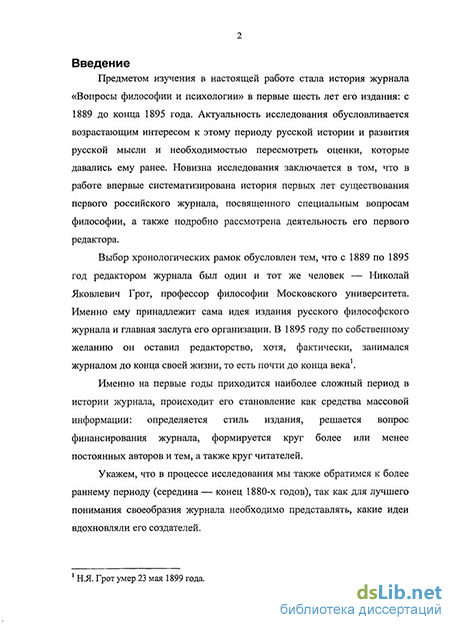 2

Введение

Предметом изучения в настоящей работе стала история журнала «Вопросы философии и психологии» в первые шесть лет его издания: с 1889 до конца 1895 года. Актуальность исследования обусловливается возрастающим интересом к этому периоду русской истории и развития русской мысли и необходимостью пересмотреть оценки, которые давались ему ранее. Новизна исследования заключается в том, что в работе впервые систематизирована история первых лет существования первого российского журнала, посвященного специальным вопросам философии, а также подробно рассмотрена деятельность его первого редактора.

Выбор хронологических рамок обусловлен тем, что с 1889 по 1895 год редактором журнала был один и тот же человек — Николай Яковлевич Грот, профессор философии Московского университета. Именно ему принадлежит сама идея издания русского философского журнала и главная заслуга его организации. В 1895 году по собственному желанию он оставил редакторство, хотя, фактически, занимался журналом до конца своей жизни, то есть почти до конца века$^1$.

Именно на первые годы приходится наиболее сложный период в истории журнала, происходит его становление как средства массовой информации: определяется стиль издания, решается вопрос финансирования журнала, формируется круг более или менее постоянных авторов и тем, а также круг читателей.

Укажем, что в процессе исследования мы также обратимся к более раннему периоду (середина — конец 1880-х годов), так как для лучшего понимания своеобразия журнала необходимо представлять, какие идеи вдохновляли его создателей.

$^1$ Н.Я. Грот умер 23 мая 1899 года.

dsLib.net
библиотека диссертаций